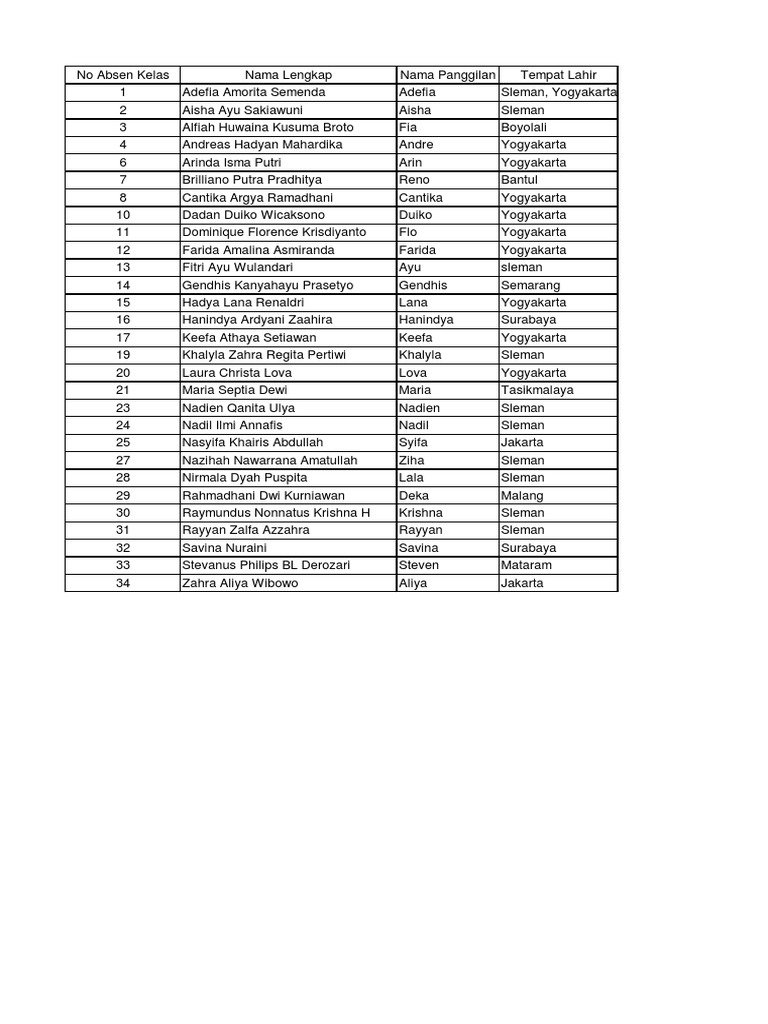 | No Absen Kelas | Nama Lengkap | Nama Panggilan | Tempat Lahir |
|---|---|---|---|
| 1 | Adefia Amorita Semenda | Adefia | Sleman, Yogyakarta |
| 2 | Aisha Ayu Sakiawuni | Aisha | Sleman |
| 3 | Alfiah Huwaina Kusuma Broto | Fia | Boyolali |
| 4 | Andreas Hadyan Mahardika | Andre | Yogyakarta |
| 6 | Arinda Isma Putri | Arin | Yogyakarta |
| 7 | Brilliano Putra Pradhitya | Reno | Bantul |
| 8 | Cantika Argya Ramadhani | Cantika | Yogyakarta |
| 10 | Dadan Duiko Wicaksono | Duiko | Yogyakarta |
| 11 | Dominique Florence Krisdiyanto | Flo | Yogyakarta |
| 12 | Farida Amalina Asmiranda | Farida | Yogyakarta |
| 13 | Fitri Ayu Wulandari | Ayu | sleman |
| 14 | Gendhis Kanyahayu Prasetyo | Gendhis | Semarang |
| 15 | Hadya Lana Renaldri | Lana | Yogyakarta |
| 16 | Hanindya Ardyani Zaahira | Hanindya | Surabaya |
| 17 | Keefa Athaya Setiawan | Keefa | Yogyakarta |
| 19 | Khalyla Zahra Regita Pertiwi | Khalyla | Sleman |
| 20 | Laura Christa Lova | Lova | Yogyakarta |
| 21 | Maria Septia Dewi | Maria | Tasikmalaya |
| 23 | Nadien Qanita Ulya | Nadien | Sleman |
| 24 | Nadil Ilmi Annafis | Nadil | Sleman |
| 25 | Nasyifa Khairis Abdullah | Syifa | Jakarta |
| 27 | Nazihah Nawarrana Amatullah | Ziha | Sleman |
| 28 | Nirmala Dyah Puspita | Lala | Sleman |
| 29 | Rahmadhani Dwi Kurniawan | Deka | Malang |
| 30 | Raymundus Nonnatus Krishna H | Krishna | Sleman |
| 31 | Rayyan Zalfa Azzahra | Rayyan | Sleman |
| 32 | Savina Nuraini | Savina | Surabaya |
| 33 | Stevanus Philips BL Derozari | Steven | Mataram |
| 34 | Zahra Aliya Wibowo | Aliya | Jakarta |